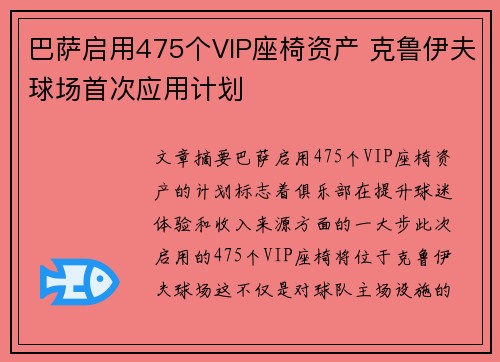 巴萨启用475个VIP座椅资产 克鲁伊夫球场首次应用计划

文章摘要巴萨启用475个VIP座椅资产的计划标志着俱乐部在提升球迷体验和收入来源方面的一大步此次启用的475个VIP座椅将位于克鲁伊夫球场这不仅是对球队主场设施的